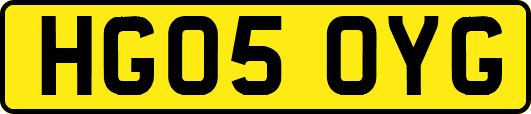 HG05 OYG